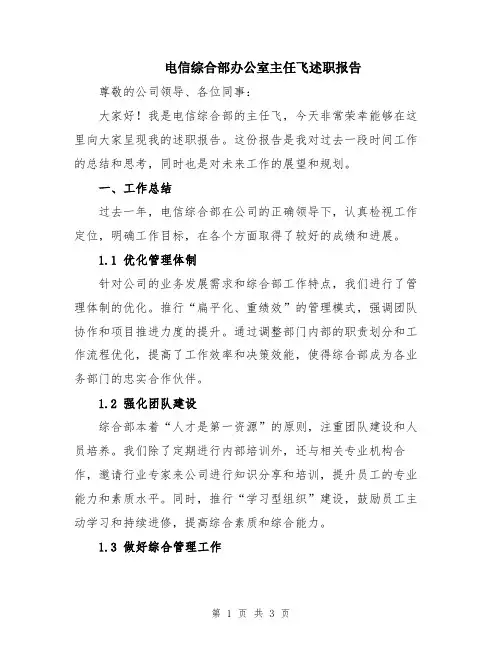 电信综合部办公室主任飞述职报告

尊敬的公司领导、各位同事：

大家好！我是电信综合部的主任飞，今天非常荣幸能够在这里向大家呈现我的述职报告。这份报告是我对过去一段时间工作的总结和思考，同时也是对未来工作的展望和规划。

一、工作总结

过去一年，电信综合部在公司的正确领导下，认真检视工作定位，明确工作目标，在各个方面取得了较好的成绩和进展。

1.1 优化管理体制

针对公司的业务发展需求和综合部工作特点，我们进行了管理体制的优化。推行“扁平化、重绩效”的管理模式，强调团队协作和项目推进力度的提升。通过调整部门内部的职责划分和工作流程优化，提高了工作效率和决策效能，使得综合部成为各业务部门的忠实合作伙伴。

1.2 强化团队建设

综合部本着“人才是第一资源”的原则，注重团队建设和人员培养。我们除了定期进行内部培训外，还与相关专业机构合作，邀请行业专家来公司进行知识分享和培训，提升员工的专业能力和素质水平。同时，推行“学习型组织”建设，鼓励员工主动学习和持续进修，提高综合素质和综合能力。

1.3 做好综合管理工作

第 1 页 共 3 页